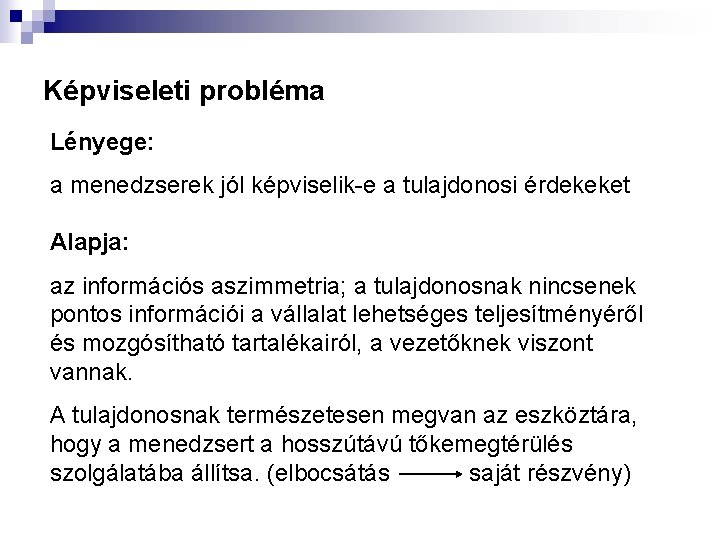 Képviseleti probléma

Lényege:

a menedzserek jól képviselik-e a tulajdonosi érdekeket

Alapja:

az információs aszimmetria; a tulajdonosnak nincsenek pontos információi a vállalat lehetséges teljesítményéről és mozgósítható tartalékairól, a vezetőknek viszont vannak.

A tulajdonosnak természetesen megvan az eszköztára, hogy a menedzsert a hosszútávú tőkemegtérülés szolgálatába állítsa. (elbocsátás $\longrightarrow$ saját részvény)